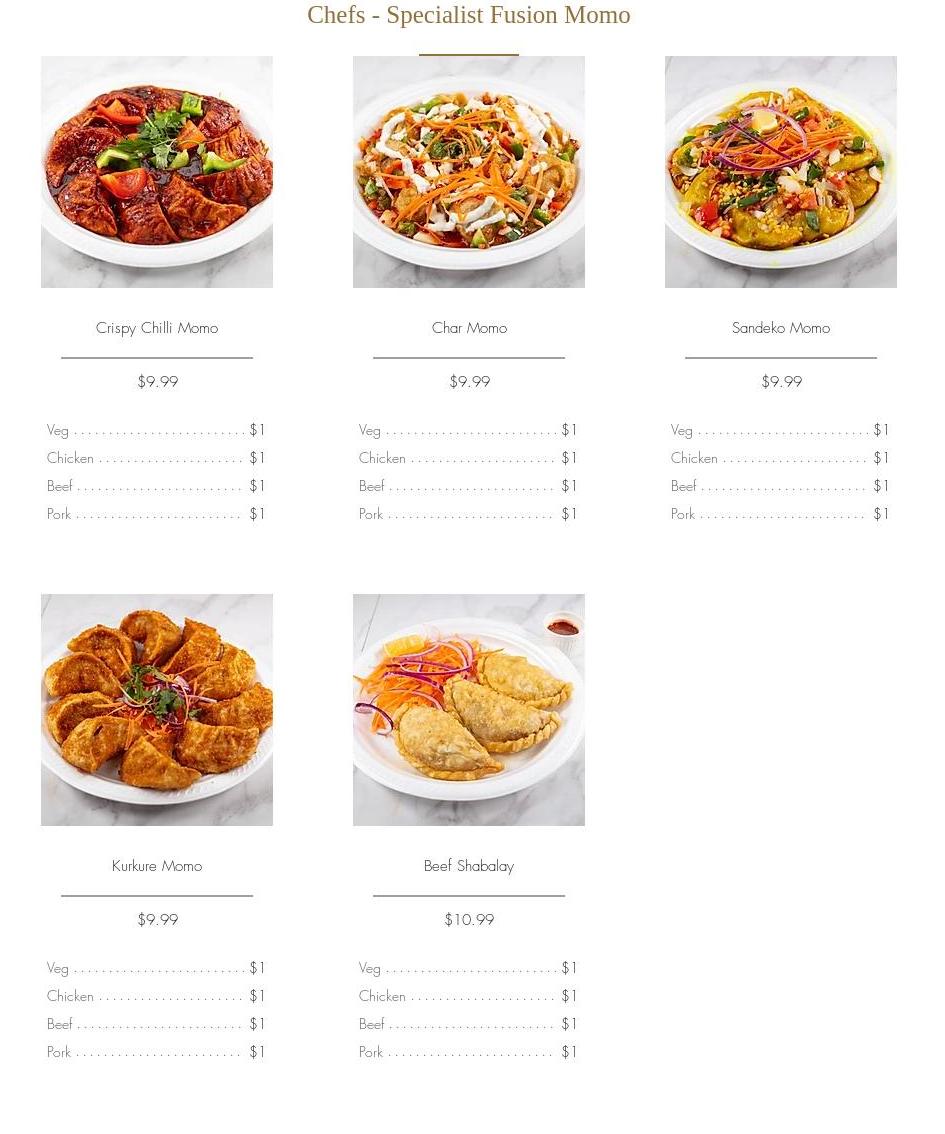 Chefs - Specialist Fusion Momo

Crispy Chilli Momo

$9.99

Veg $1
Chicken $1
Beef $1
Pork $1

Char Momo

$9.99

Veg $1
Chicken $1
Beef $1
Pork $1

Sandeko Momo

$9.99

Veg $1
Chicken $1
Beef $1
Pork $1

Kurkure Momo

$9.99

Veg $1
Chicken $1
Beef $1
Pork $1

Beef Shabalay

$10.99

Veg $1
Chicken $1
Beef $1
Pork $1